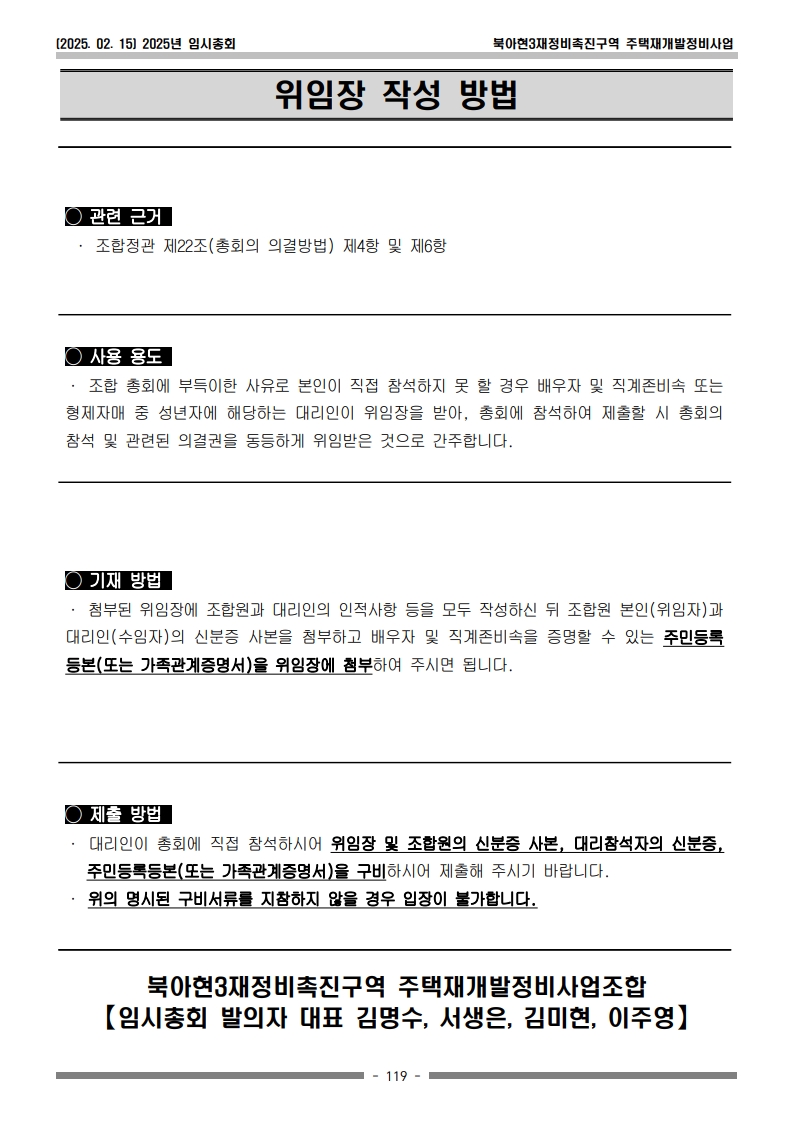 (2025. 02. 15) 2025년 임시총회

북아현3재정비촉진구역 주택재개발정비사업

위임장 작성 방법

◯ 관련 근거

· 조합정관 제22조(총회의 의결방법) 제4항 및 제6항

◯ 사용 용도

· 조합 총회에 부득이한 사유로 본인이 직접 참석하지 못 할 경우 배우자 및 직계존비속 또는 형제자매 중 성년자에 해당하는 대리인이 위임장을 받아, 총회에 참석하여 제출할 시 총회의 참석 및 관련된 의결권을 동등하게 위임받은 것으로 간주합니다.

◯ 기재 방법

· 첨부된 위임장에 조합원과 대리인의 인적사항 등을 모두 작성하신 뒤 조합원 본인(위임자)과 대리인(수임자)의 신분증 사본을 첨부하고 배우자 및 직계존비속을 증명할 수 있는 주민등록등본(또는 가족관계증명서)을 위임장에 첨부하여 주시면 됩니다.

◯ 제출 방법

· 대리인이 총회에 직접 참석하시어 위임장 및 조합원의 신분증 사본, 대리참석자의 신분증, 주민등록등본(또는 가족관계증명서)을 구비하시어 제출해 주시기 바랍니다.

· 위의 명시된 구비서류를 지참하지 않을 경우 입장이 불가합니다.

북아현3재정비촉진구역 주택재개발정비사업조합
【임시총회 발의자 대표 김명수, 서생은, 김미현, 이주영】

- 119 -